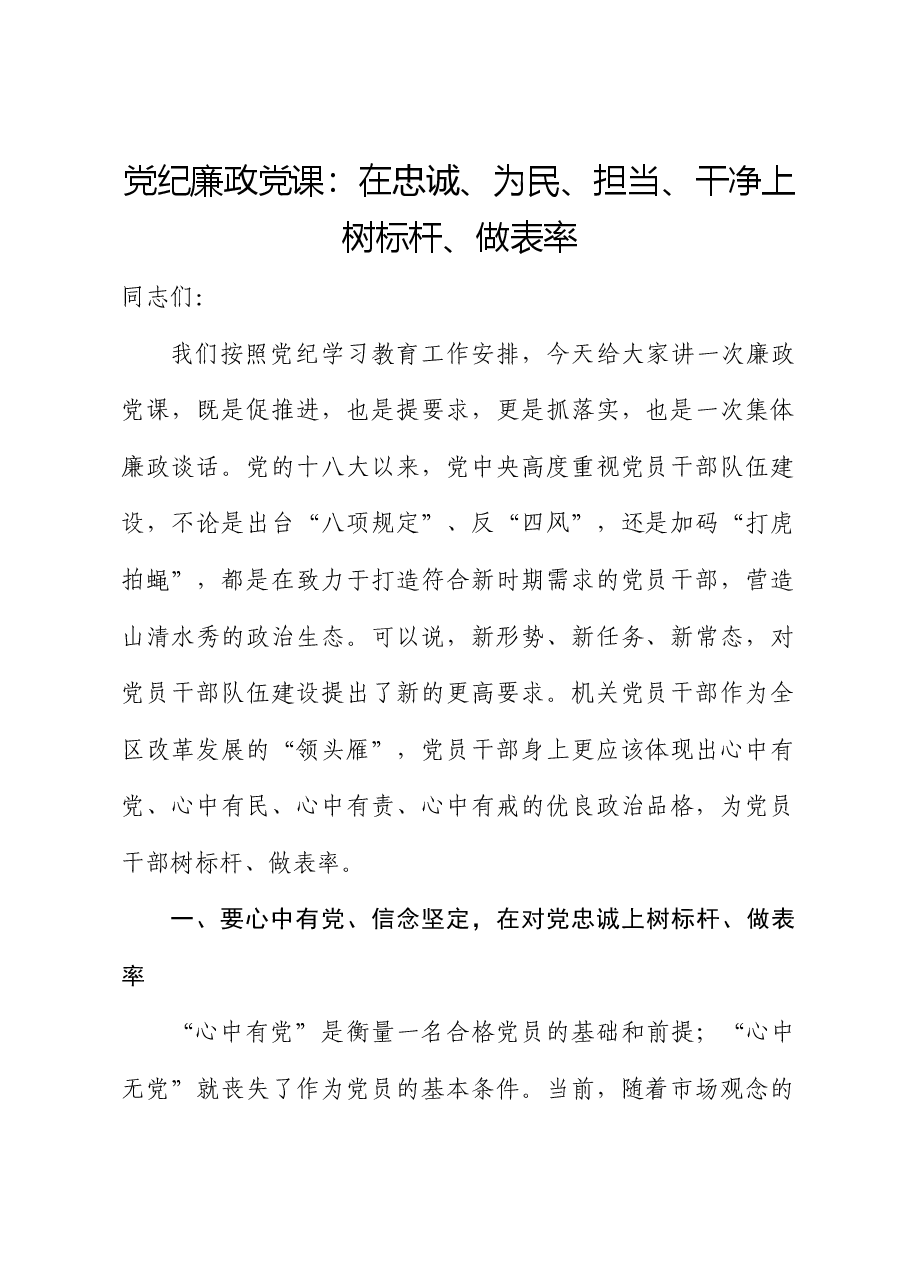 党纪廉政党课：在忠诚、为民、担当、干净上树标杆、做表率

同志们：

我们按照党纪学习教育工作安排，今天给大家讲一次廉政党课，既是促推进，也是提要求，更是抓落实，也是一次集体廉政谈话。党的十八大以来，党中央高度重视党员干部队伍建设，不论是出台“八项规定”、反“四风”，还是加码“打虎拍蝇”，都是在致力于打造符合新时期需求的党员干部，营造山清水秀的政治生态。可以说，新形势、新任务、新常态，对党员干部队伍建设提出了新的更高要求。机关党员干部作为全区改革发展的“领头雁”，党员干部身上更应该体现出心中有党、心中有民、心中有责、心中有戒的优良政治品格，为党员干部树标杆、做表率。

一、要心中有党、信念坚定，在对党忠诚上树标杆、做表率

“心中有党”是衡量一名合格党员的基础和前提；“心中无党”就丧失了作为党员的基本条件。当前，随着市场观念的